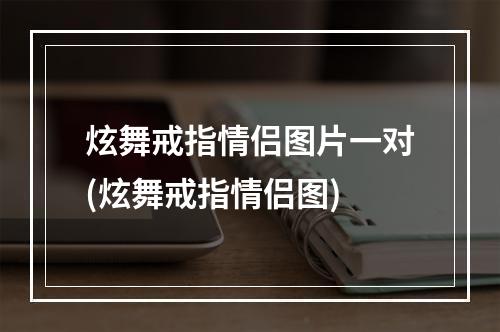 炫舞戒指情侣图片一对(炫舞戒指情侣图)